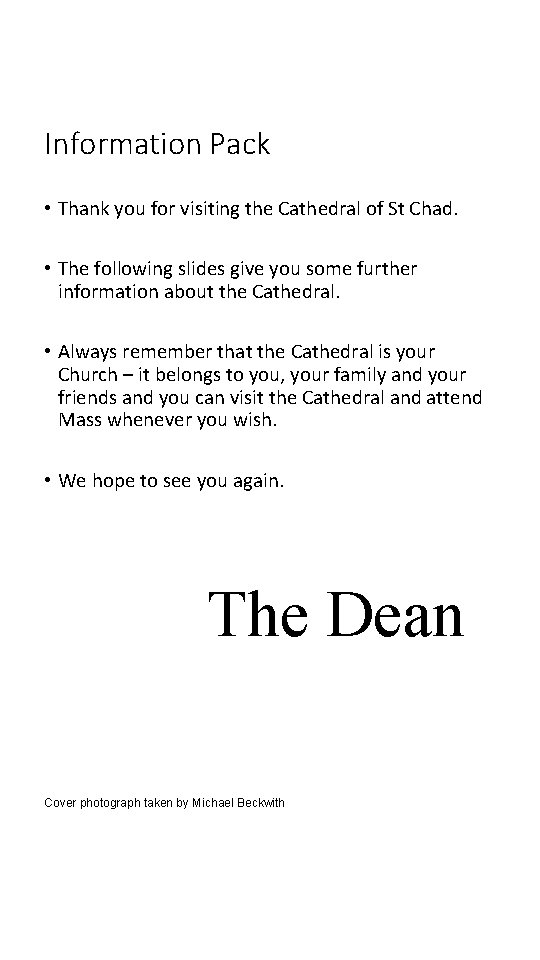 Information Pack

• Thank you for visiting the Cathedral of St Chad.

• The following slides give you some further information about the Cathedral.

• Always remember that the Cathedral is your Church – it belongs to you, your family and your friends and you can visit the Cathedral and attend Mass whenever you wish.

• We hope to see you again.

The Dean

Cover photograph taken by Michael Beckwith